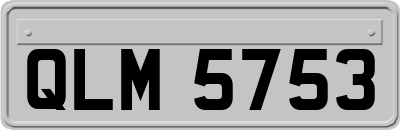 QLM 5753